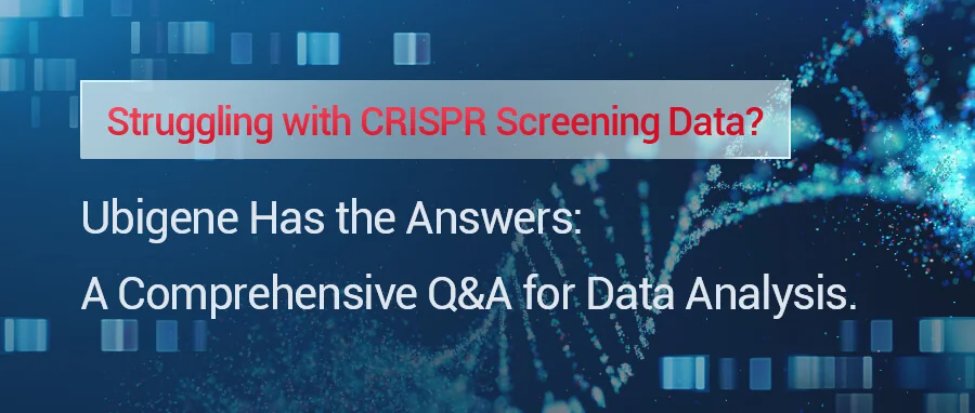 Struggling with CRISPR Screening Data?

Ubigene Has the Answers:

A Comprehensive Q&A for Data Analysis.